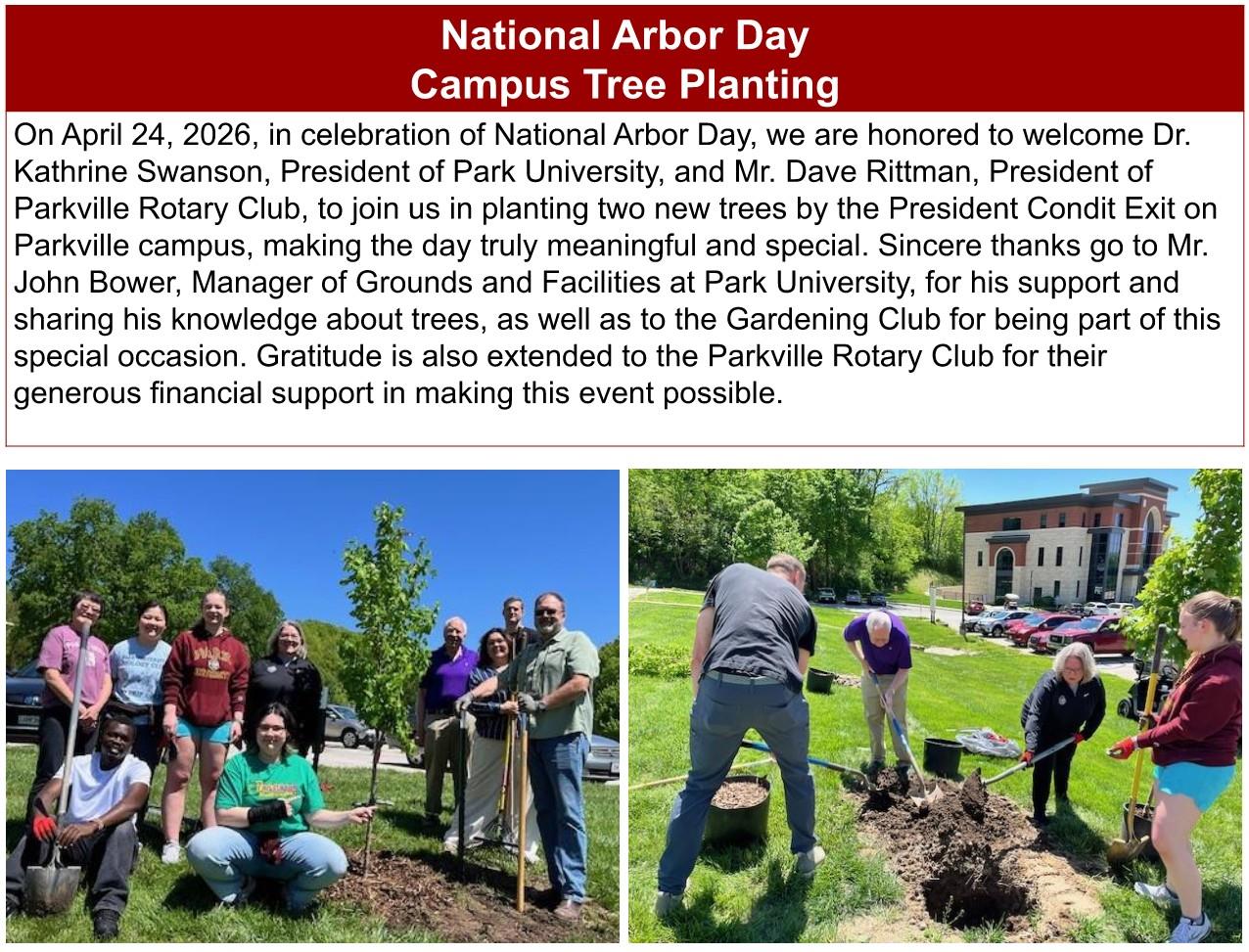 National Arbor Day
Campus Tree Planting

On April 24, 2026, in celebration of National Arbor Day, we are honored to welcome Dr. Kathrine Swanson, President of Park University, and Mr. Dave Rittman, President of Parkville Rotary Club, to join us in planting two new trees by the President Condit Exit on Parkville campus, making the day truly meaningful and special. Sincere thanks go to Mr. John Bower, Manager of Grounds and Facilities at Park University, for his support and sharing his knowledge about trees, as well as to the Gardening Club for being part of this special occasion. Gratitude is also extended to the Parkville Rotary Club for their generous financial support in making this event possible.